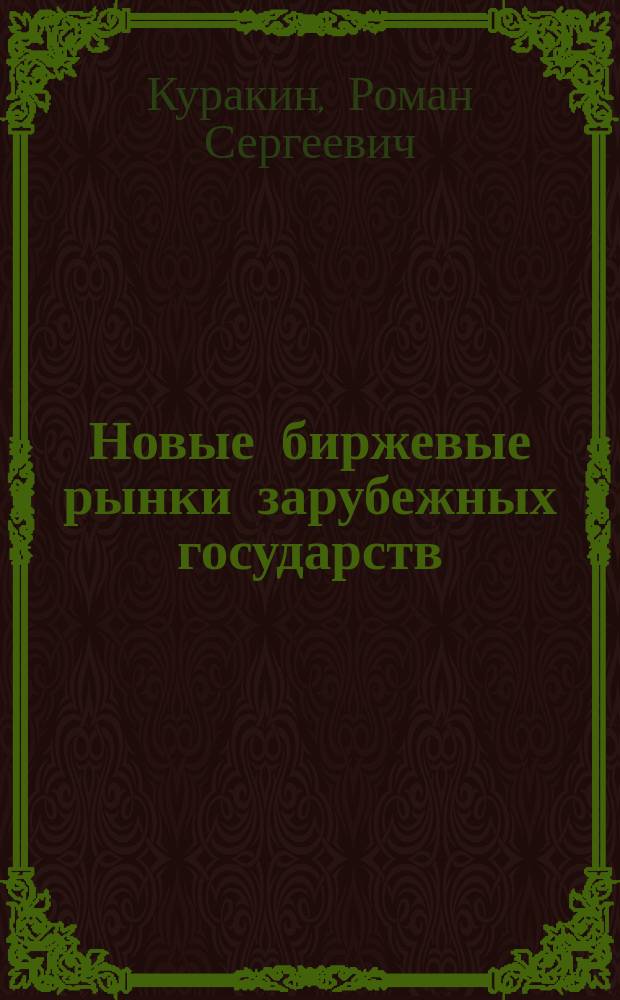 Куракин, Роман Сергеевич

Новые биржевые рынки зарубежных государств